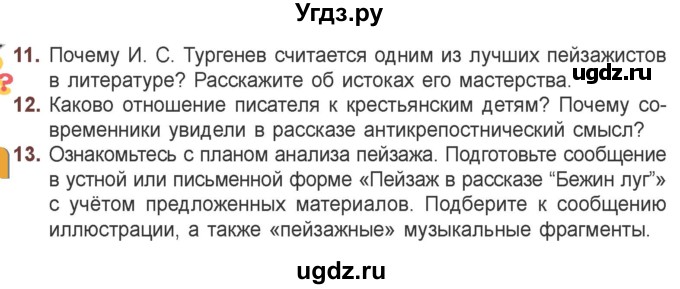 Угдз.ру

11. Почему И. С. Тургенев считается одним из лучших пейзажистов в литературе? Расскажите об истоках его мастерства. ugdz.ru

12. Каково отношение писателя к крестьянским детям? Почему современники увидели в рассказе антикрепостнический смысл?

13. Ознакомьтесь с планом анализа пейзажа. Подготовьте сообщение в устной или письменной форме «Пейзаж в рассказе “Бежин луг”» с учётом предложенных материалов. Подберите к сообщению иллюстрации, а также «пейзажные» музыкальные фрагменты.

ugdz.ru